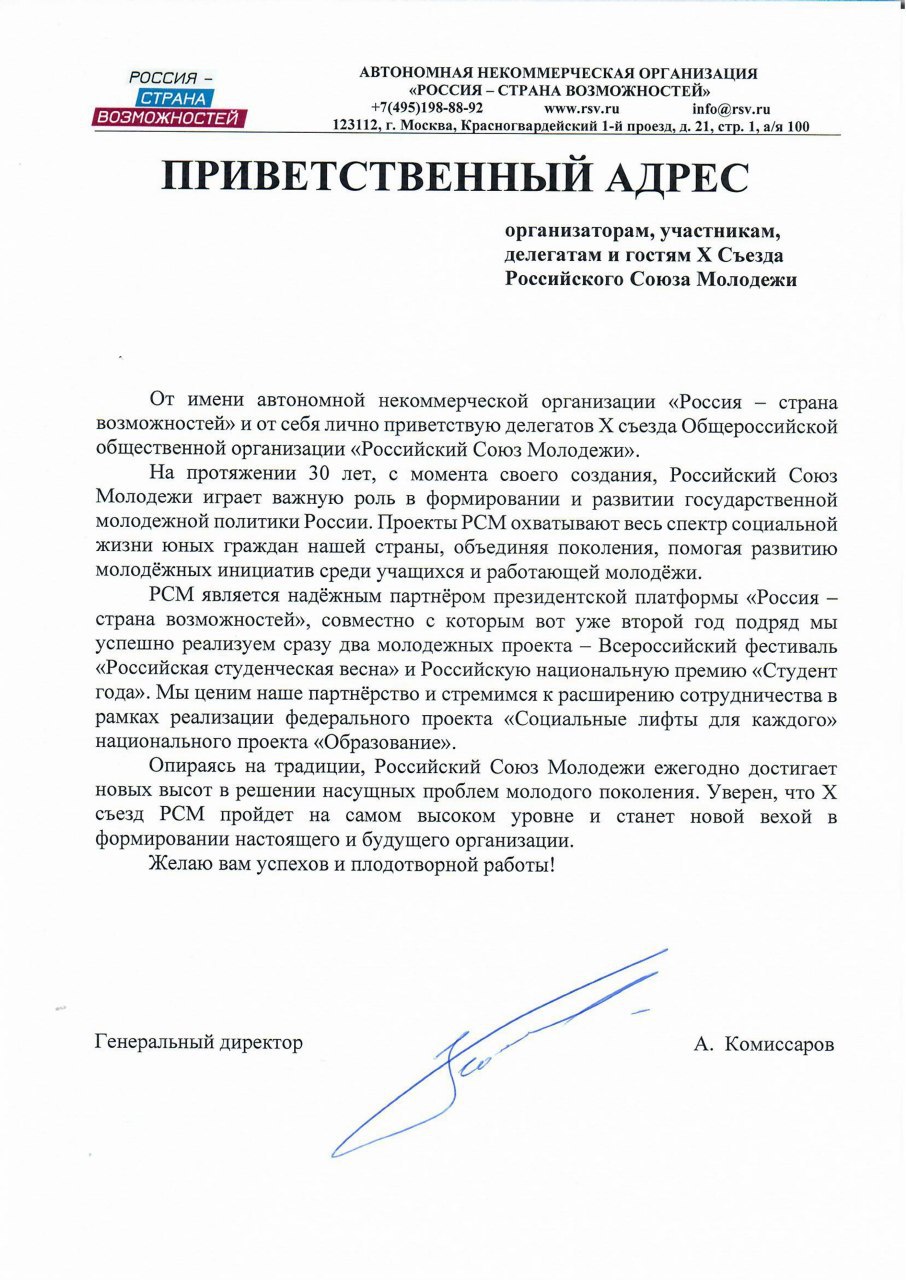 РОССИЯ – СТРАНА ВОЗМОЖНОСТЕЙ

АВТОНОМНАЯ НЕКОММЕРЧЕСКАЯ ОРГАНИЗАЦИЯ
«РОССИЯ – СТРАНА ВОЗМОЖНОСТЕЙ»
+7(495)198-88-92 www.rsv.ru info@rsv.ru
123112, г. Москва, Красногвардейский 1-й проезд, д. 21, стр. 1, а/я 100

ПРИВЕТСТВЕННЫЙ АДРЕС

организаторам, участникам, делегатам и гостям X Съезда Российского Союза Молодежи

От имени автономной некоммерческой организации «Россия – страна возможностей» и от себя лично приветствую делегатов X съезда Общероссийской общественной организации «Российский Союз Молодежи».

На протяжении 30 лет, с момента своего создания, Российский Союз Молодежи играет важную роль в формировании и развитии государственной молодежной политики России. Проекты РСМ охватывают весь спектр социальной жизни юных граждан нашей страны, объединяя поколения, помогая развитию молодёжных инициатив среди учащихся и работающей молодёжи.

РСМ является надёжным партнёром президентской платформы «Россия – страна возможностей», совместно с которым вот уже второй год подряд мы успешно реализуем сразу два молодежных проекта – Всероссийский фестиваль «Российская студенческая весна» и Российскую национальную премию «Студент года». Мы ценим наше партнёрство и стремимся к расширению сотрудничества в рамках реализации федерального проекта «Социальные лифты для каждого» национального проекта «Образование».

Опираясь на традиции, Российский Союз Молодежи ежегодно достигает новых высот в решении насущных проблем молодого поколения. Уверен, что X съезд РСМ пройдет на самом высоком уровне и станет новой вехой в формировании настоящего и будущего организации.

Желаю вам успехов и плодотворной работы!

Генеральный директор А. Комиссаров